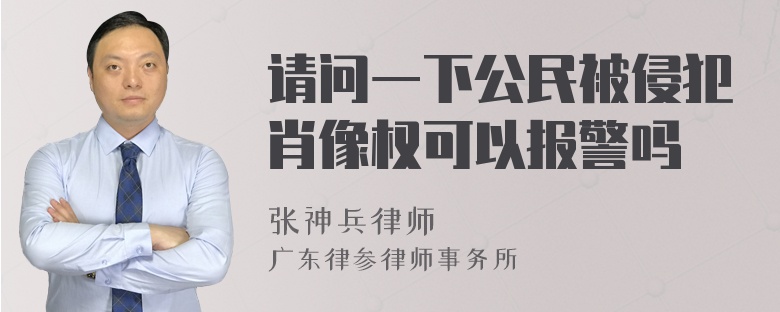 请问一下公民被侵犯肖像权可以报警吗

张神兵律师
广东律参律师事务所